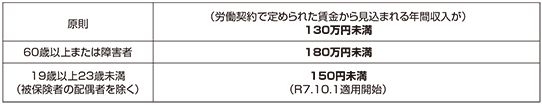 | 原則 | （労働契約で定められた賃金から見込まれる年間収入が）<br>130万円未満 |
|---|---|
| 60歳以上または障害者 | 180万円未満 |
| 19歳以上23歳未満<br>（被保険者の配偶者を除く） | 150円未満<br>（R7.10.1適用開始） |